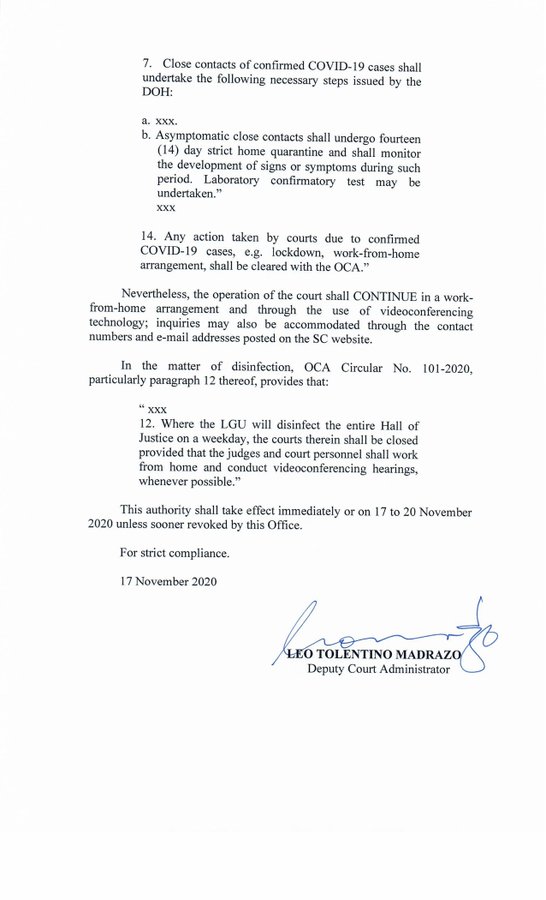 7. Close contacts of confirmed COVID-19 cases shall undertake the following necessary steps issued by the DOH:

a. xxx.
b. Asymptomatic close contacts shall undergo fourteen (14) day strict home quarantine and shall monitor the development of signs or symptoms during such period. Laboratory confirmatory test may be undertaken."
xxx

14. Any action taken by courts due to confirmed COVID-19 cases, e.g. lockdown, work-from-home arrangement, shall be cleared with the OCA."

Nevertheless, the operation of the court shall CONTINUE in a work-from-home arrangement and through the use of videoconferencing technology; inquiries may also be accommodated through the contact numbers and e-mail addresses posted on the SC website.

In the matter of disinfection, OCA Circular No. 101-2020, particularly paragraph 12 thereof, provides that:

" xxx
12. Where the LGU will disinfect the entire Hall of Justice on a weekday, the courts therein shall be closed provided that the judges and court personnel shall work from home and conduct videoconferencing hearings, whenever possible."

This authority shall take effect immediately or on 17 to 20 November 2020 unless sooner revoked by this Office.

For strict compliance.

17 November 2020

LEO TOLENTINO MADRAZO
Deputy Court Administrator